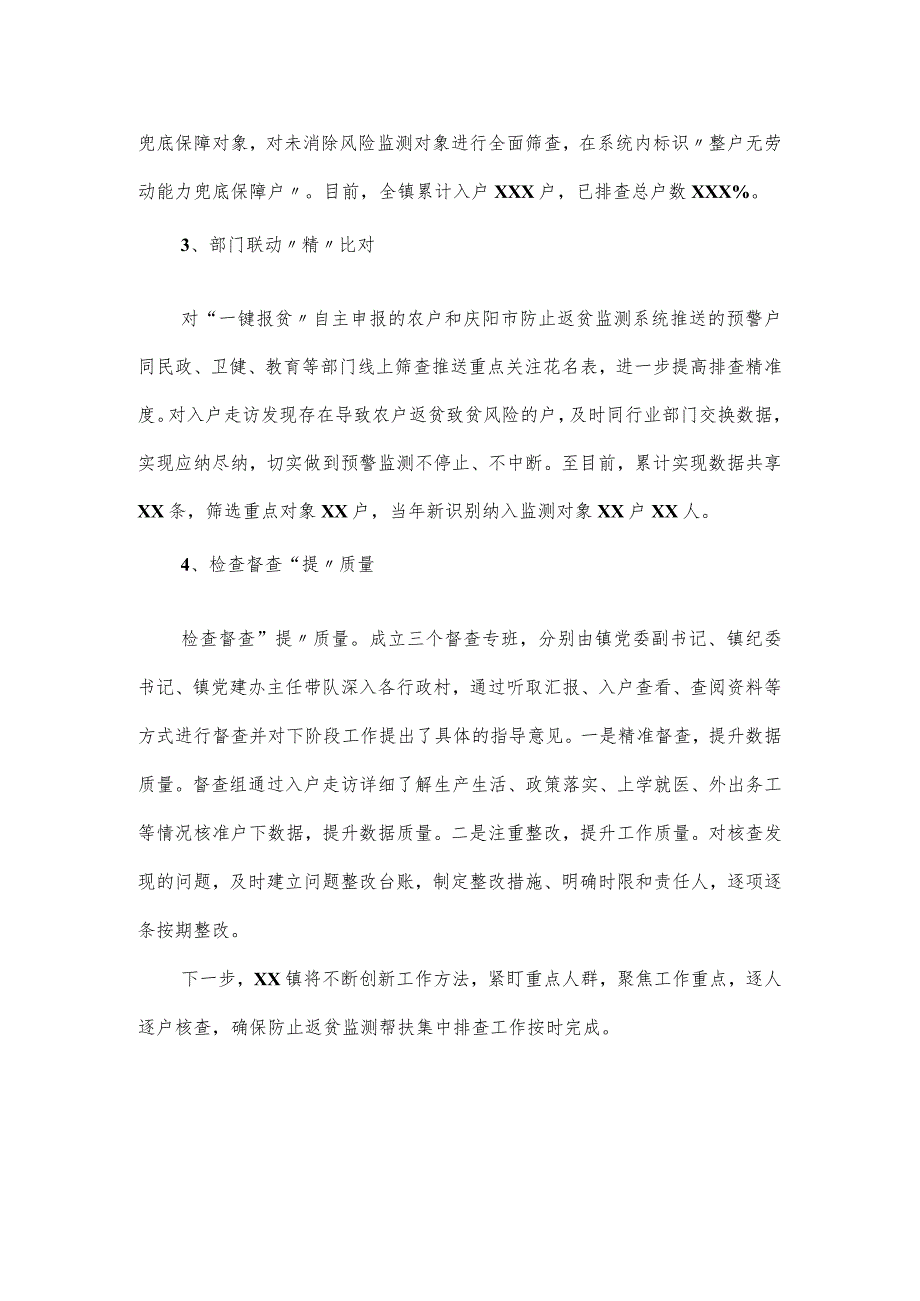 兜底保障对象，对未消除风险监测对象进行全面筛查，在系统内标识〃整户无劳动能力兜底保障户〃。目前，全镇累计入户XXX户，已排查总户数XXX%。

3、部门联动〃精〃比对

对“一键报贫〃自主申报的农户和庆阳市防止返贫监测系统推送的预警户同民政、卫健、教育等部门线上筛查推送重点关注花名表，进一步提高排查精准度。对入户走访发现存在导致农户返贫致贫风险的户，及时同行业部门交换数据，实现应纳尽纳，切实做到预警监测不停止、不中断。至目前，累计实现数据共享XX条，筛选重点对象XX户，当年新识别纳入监测对象XX户XX人。

4、检查督查“提〃质量

检查督查”提〃质量。成立三个督查专班，分别由镇党委副书记、镇纪委书记、镇党建办主任带队深入各行政村，通过听取汇报、入户查看、查阅资料等方式进行督查并对下阶段工作提出了具体的指导意见。一是精准督查，提升数据质量。督查组通过入户走访详细了解生产生活、政策落实、上学就医、外出务工等情况核准户下数据，提升数据质量。二是注重整改，提升工作质量。对核查发现的问题，及时建立问题整改台账，制定整改措施、明确时限和责任人，逐项逐条按期整改。

下一步，XX镇将不断创新工作方法，紧盯重点人群，聚焦工作重点，逐人逐户核查，确保防止返贫监测帮扶集中排查工作按时完成。